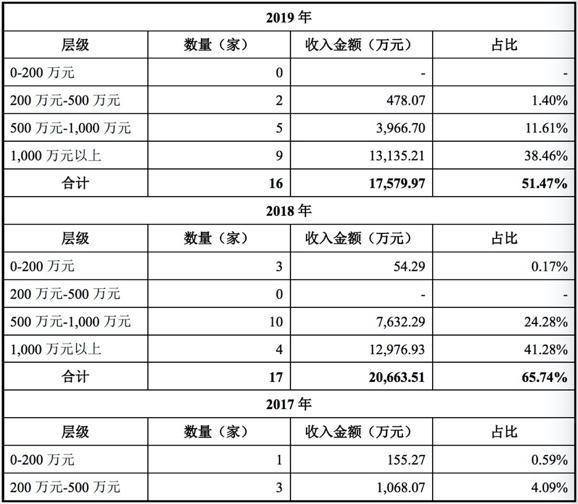 | 2019 年 | | | |
|---|---|---|---|
| 层级 | 数量（家） | 收入金额（万元） | 占比 |
| 0-200 万元 | 0 | - | - |
| 200 万元-500 万元 | 2 | 478.07 | 1.40% |
| 500 万元-1,000 万元 | 5 | 3,966.70 | 11.61% |
| 1,000 万元以上 | 9 | 13,135.21 | 38.46% |
| 合计 | 16 | 17,579.97 | 51.47% |
| 2018 年 | | | |
| 层级 | 数量（家） | 收入金额（万元） | 占比 |
| 0-200 万元 | 3 | 54.29 | 0.17% |
| 200 万元-500 万元 | 0 | - | - |
| 500 万元-1,000 万元 | 10 | 7,632.29 | 24.28% |
| 1,000 万元以上 | 4 | 12,976.93 | 41.28% |
| 合计 | 17 | 20,663.51 | 65.74% |
| 2017 年 | | | |
| 层级 | 数量（家） | 收入金额（万元） | 占比 |
| 0-200 万元 | 1 | 155.27 | 0.59% |
| 200 万元-500 万元 | 3 | 1,068.07 | 4.09% |